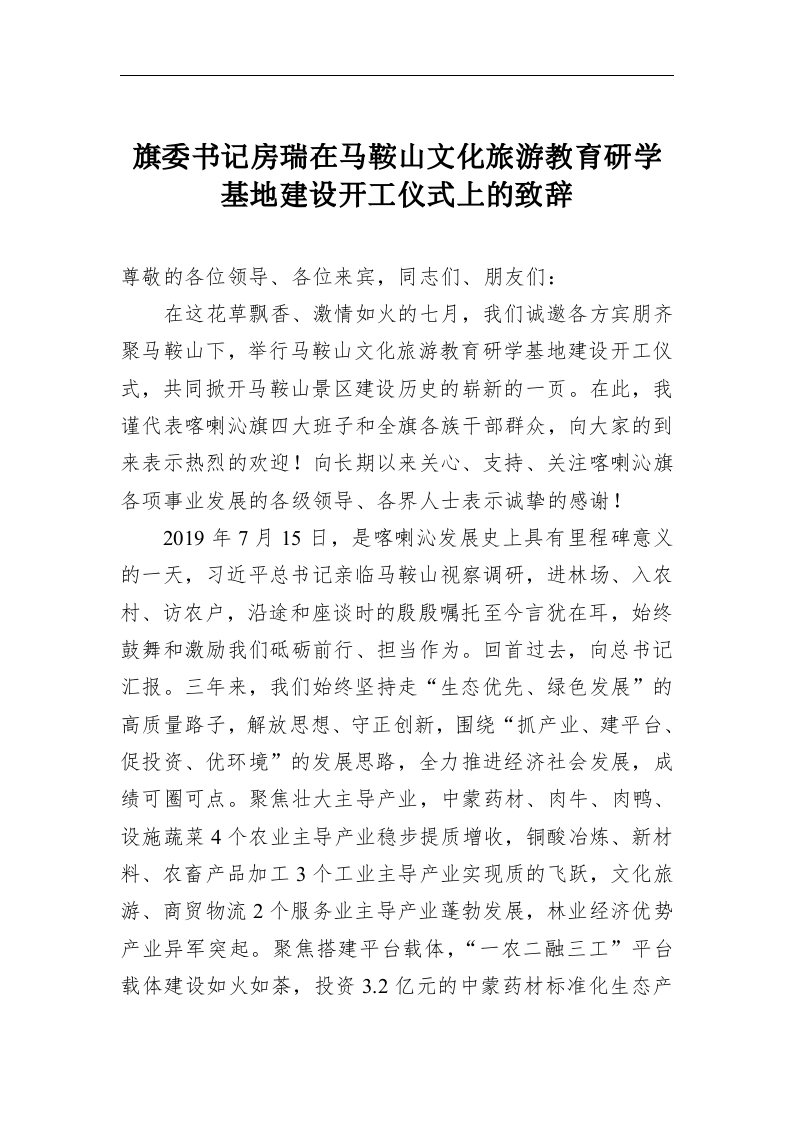 旗委书记房瑞在马鞍山文化旅游教育研学基地建设开工仪式上的致辞

尊敬的各位领导、各位来宾，同志们、朋友们：

在这花草飘香、激情如火的七月，我们诚邀各方宾朋齐聚马鞍山下，举行马鞍山文化旅游教育研学基地建设开工仪式，共同掀开马鞍山景区建设历史的崭新的一页。在此，我谨代表喀喇沁旗四大班子和全旗各族干部群众，向大家的到来表示热烈的欢迎！向长期以来关心、支持、关注喀喇沁旗各项事业发展的各级领导、各界人士表示诚挚的感谢！

2019 年 7 月 15 日，是喀喇沁发展史上具有里程碑意义的一天，习近平总书记亲临马鞍山视察调研，进林场、入农村、访农户，沿途和座谈时的殷殷嘱托至今言犹在耳，始终鼓舞和激励我们砥砺前行、担当作为。回首过去，向总书记汇报。三年来，我们始终坚持走“生态优先、绿色发展”的高质量路子，解放思想、守正创新，围绕“抓产业、建平台、促投资、优环境”的发展思路，全力推进经济社会发展，成绩可圈可点。聚焦壮大主导产业，中蒙药材、肉牛、肉鸭、设施蔬菜 4 个农业主导产业稳步提质增收，铜酸冶炼、新材料、农畜产品加工 3 个工业主导产业实现质的飞跃，文化旅游、商贸物流 2 个服务业主导产业蓬勃发展，林业经济优势产业异军突起。聚焦搭建平台载体，“一农二融三工”平台载体建设如火如荼，投资 3.2 亿元的中蒙药材标准化生态产